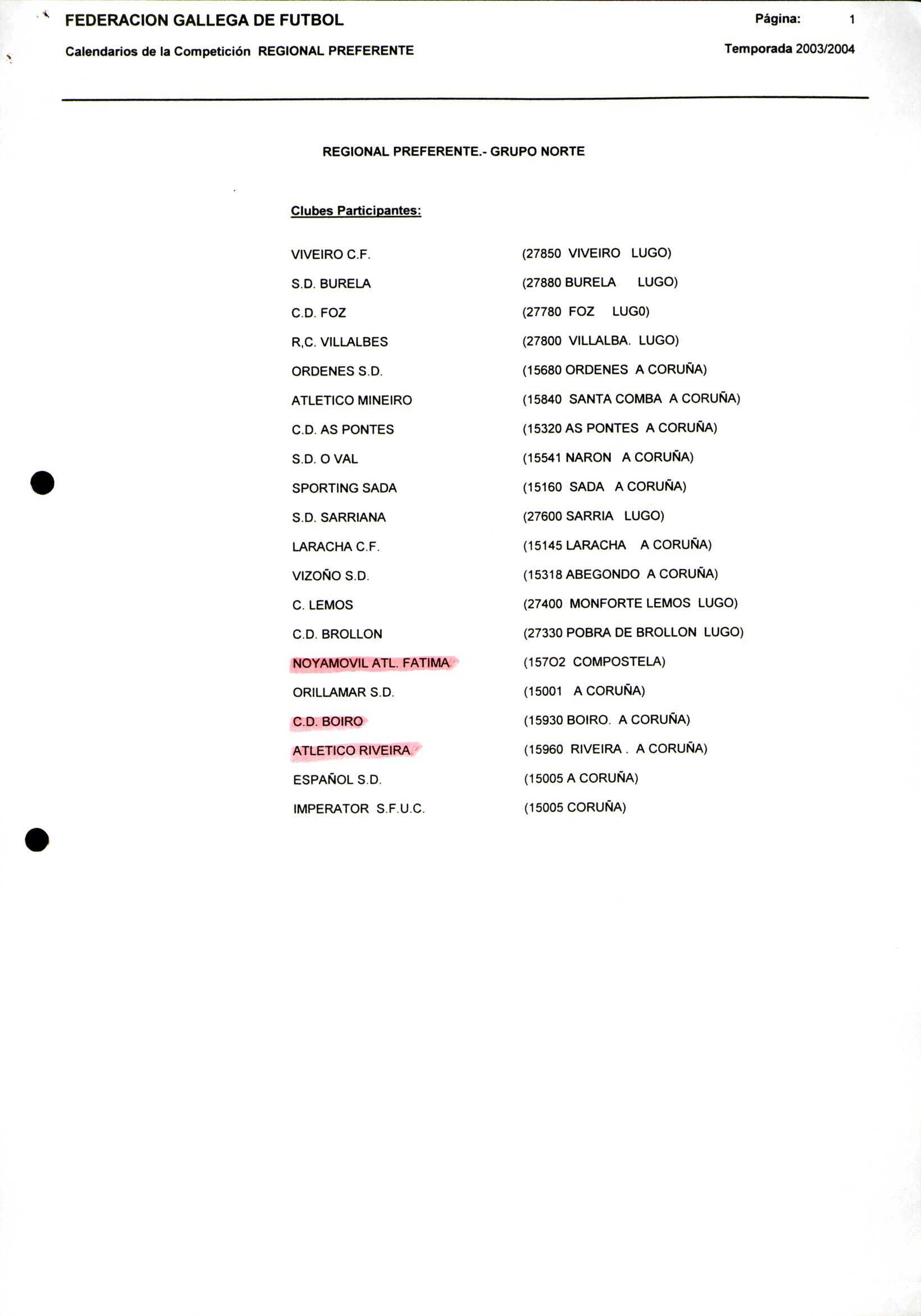 FEDERACION GALLEGA DE FUTBOL

Página: 1

Calendarios de la Competición REGIONAL PREFERENTE

Temporada 2003/2004

REGIONAL PREFERENTE.- GRUPO NORTE

Clubes Participantes:

| | |
|---|---|
| VIVEIRO C.F. | (27850 VIVEIRO LUGO) |
| S.D. BURELA | (27880 BURELA LUGO) |
| C.D. FOZ | (27780 FOZ LUG0) |
| R,C. VILLALBES | (27800 VILLALBA. LUGO) |
| ORDENES S.D. | (15680 ORDENES A CORUÑA) |
| ATLETICO MINEIRO | (15840 SANTA COMBA A CORUÑA) |
| C.D. AS PONTES | (15320 AS PONTES A CORUÑA) |
| S.D. O VAL | (15541 NARON A CORUÑA) |
| SPORTING SADA | (15160 SADA A CORUÑA) |
| S.D. SARRIANA | (27600 SARRIA LUGO) |
| LARACHA C.F. | (15145 LARACHA A CORUÑA) |
| VIZOÑO S.D. | (15318 ABEGONDO A CORUÑA) |
| C. LEMOS | (27400 MONFORTE LEMOS LUGO) |
| C.D. BROLLON | (27330 POBRA DE BROLLON LUGO) |
| NOYAMOVIL ATL. FATIMA | (157O2 COMPOSTELA) |
| ORILLAMAR S.D. | (15001 A CORUÑA) |
| C.D. BOIRO | (15930 BOIRO. A CORUÑA) |
| ATLETICO RIVEIRA | (15960 RIVEIRA . A CORUÑA) |
| ESPAÑOL S.D. | (15005 A CORUÑA) |
| IMPERATOR S.F.U.C. | (15005 CORUÑA) |